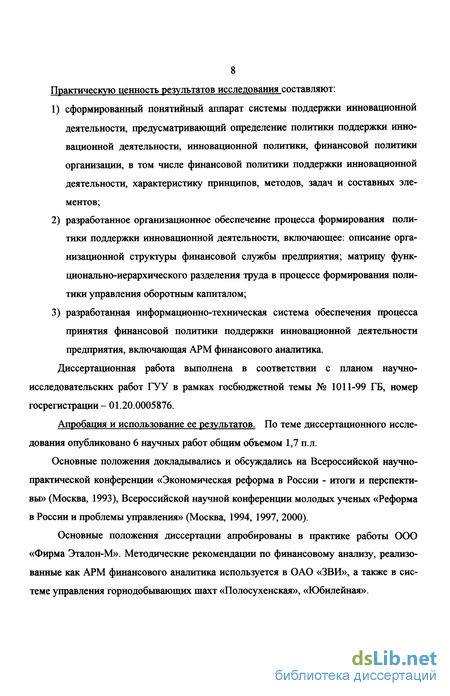 8

Практическую ценность результатов исследования составляют:

1) сформированный понятийный аппарат системы поддержки инновационной деятельности, предусматривающий определение политики поддержки инновационной деятельности, инновационной политики, финансовой политики организации, в том числе финансовой политики поддержки инновационной деятельности, характеристику принципов, методов, задач и составных элементов;

2) разработанное организационное обеспечение процесса формирования политики поддержки инновационной деятельности, включающее: описание организационной структуры финансовой службы предприятия; матрицу функционально-иерархического разделения труда в процессе формирования политики управления оборотным капиталом;

3) разработанная информационно-техническая система обеспечения процесса принятия финансовой политики поддержки инновационной деятельности предприятия, включающая АРМ финансового аналитика.

Диссертационная работа выполнена в соответствии с планом научно-исследовательских работ ГУУ в рамках госбюджетной темы № 1011-99 ГБ, номер госрегистрации – 01.20.0005876.

Апробация и использование ее результатов. По теме диссертационного исследования опубликовано 6 научных работ общим объемом 1,7 п.л.

Основные положения докладывались и обсуждались на Всероссийской научно-практической конференции «Экономическая реформа в России - итоги и перспективы» (Москва, 1993), Всероссийской научной конференции молодых ученых «Реформа в России и проблемы управления» (Москва, 1994, 1997, 2000).

Основные положения диссертации апробированы в практике работы ООО «Фирма Эталон-М». Методические рекомендации по финансовому анализу, реализованные как АРМ финансового аналитика используется в ОАО «ЗВИ», а также в системе управления горнодобывающих шахт «Полосухенская», «Юбилейная».

dsLib.net
библиотека диссертаций